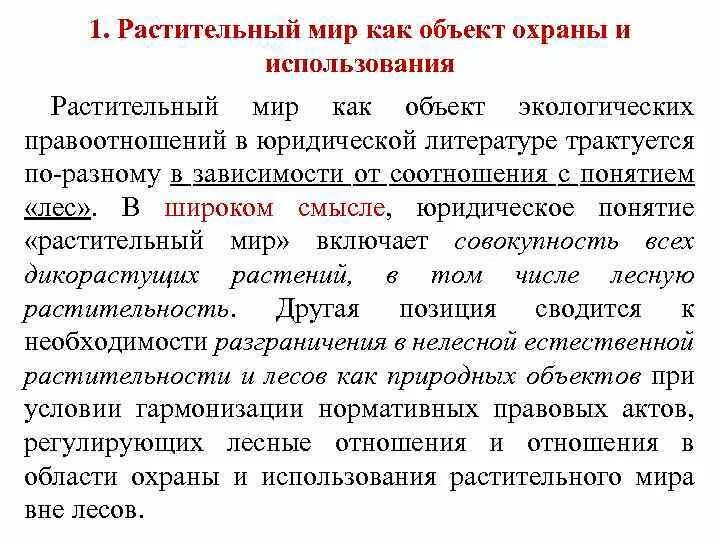 1. Растительный мир как объект охраны и использования

Растительный мир как объект экологических правоотношений в юридической литературе трактуется по-разному в зависимости от соотношения с понятием «лес». В широком смысле, юридическое понятие «растительный мир» включает совокупность всех дикорастущих растений, в том числе лесную растительность. Другая позиция сводится к необходимости разграничения в нелесной естественной растительности и лесов как природных объектов при условии гармонизации нормативных правовых актов, регулирующих лесные отношения и отношения в области охраны и использования растительного мира вне лесов.